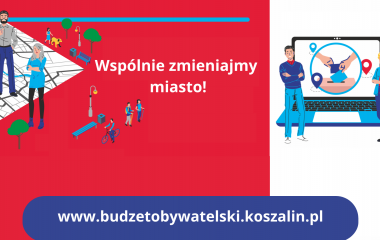 Wspólnie zmieniajmy miasto!

www.budzetobywatelski.koszalin.pl